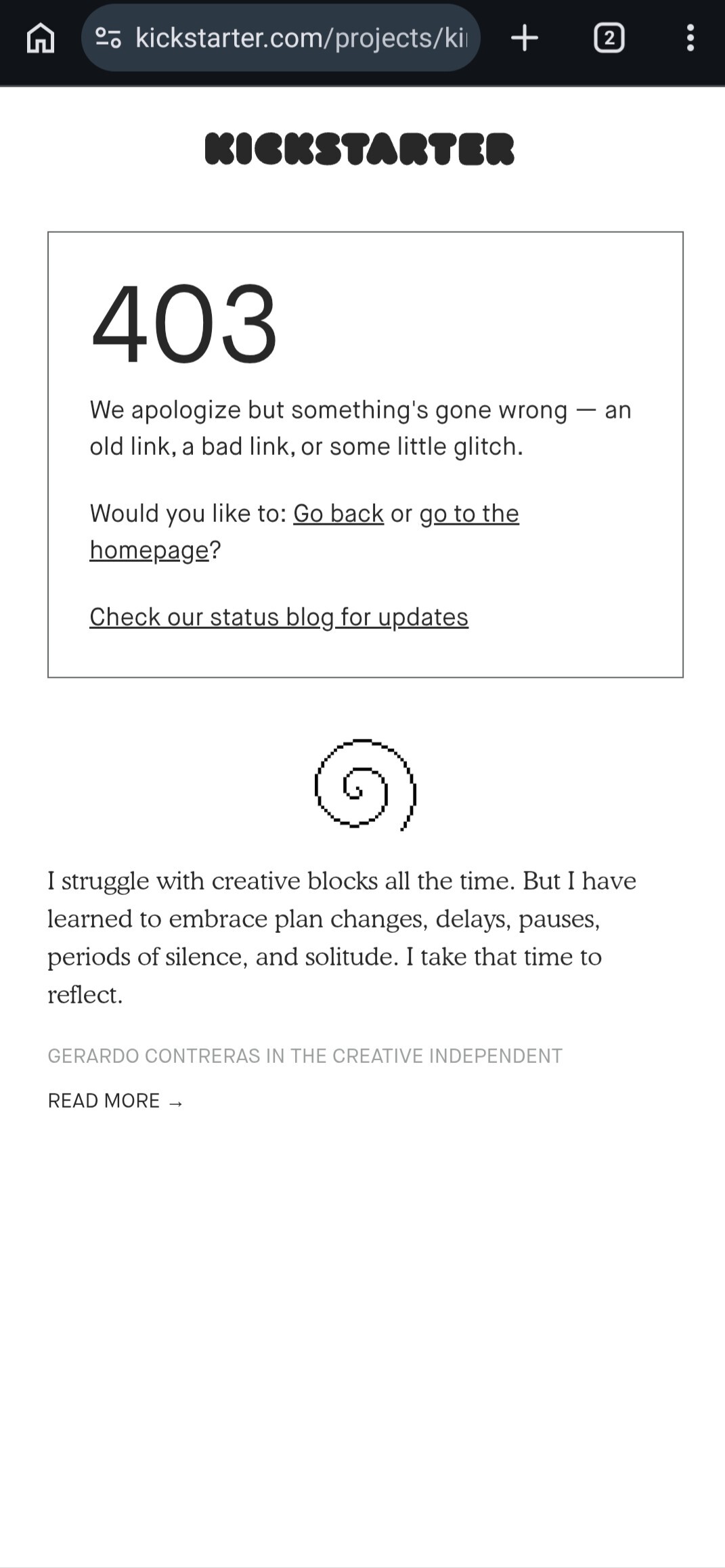 kickstarter.com/projects/ki

2

KICKSTARTER

403

We apologize but something's gone wrong — an old link, a bad link, or some little glitch.

Would you like to: Go back or go to the homepage?

Check our status blog for updates

I struggle with creative blocks all the time. But I have learned to embrace plan changes, delays, pauses, periods of silence, and solitude. I take that time to reflect.

GERARDO CONTRERAS IN THE CREATIVE INDEPENDENT

READ MORE →